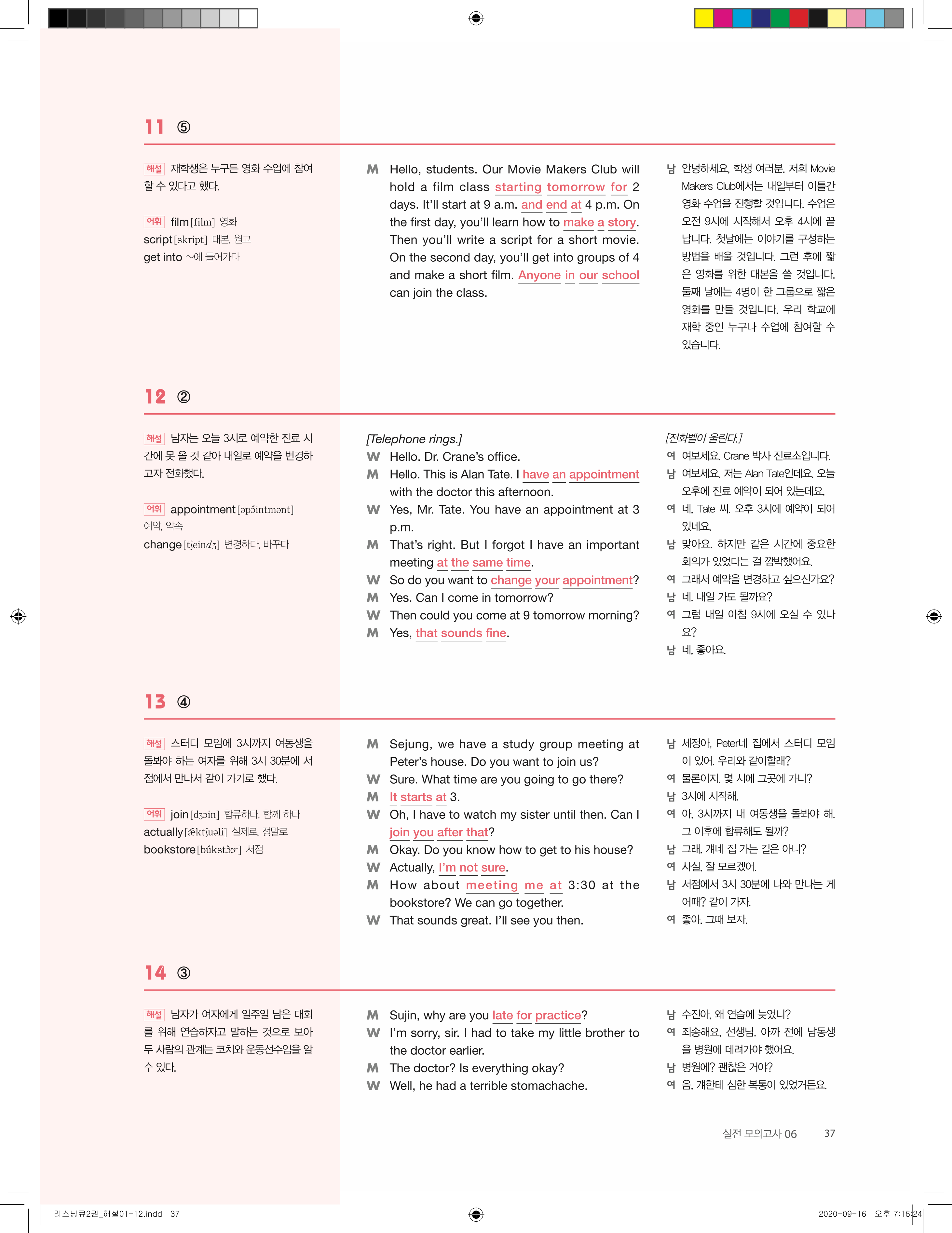 11 ⑤

해설 재학생은 누구든 영화 수업에 참여할 수 있다고 했다.

어휘 film[film] 영화
script[skript] 대본, 원고
get into ~에 들어가다

M Hello, students. Our Movie Makers Club will hold a film class starting tomorrow for 2 days. It'll start at 9 a.m. and end at 4 p.m. On the first day, you'll learn how to make a story. Then you'll write a script for a short movie. On the second day, you'll get into groups of 4 and make a short film. Anyone in our school can join the class.

남 안녕하세요, 학생 여러분. 저희 Movie Makers Club에서는 내일부터 이틀간 영화 수업을 진행할 것입니다. 수업은 오전 9시에 시작해서 오후 4시에 끝납니다. 첫날에는 이야기를 구성하는 방법을 배울 것입니다. 그런 후에 짧은 영화를 위한 대본을 쓸 것입니다. 둘째 날에는 4명이 한 그룹으로 짧은 영화를 만들 것입니다. 우리 학교에 재학 중인 누구나 수업에 참여할 수 있습니다.

12 ②

해설 남자는 오늘 3시로 예약한 진료 시간에 못 올 것 같아 내일로 예약을 변경하고자 전화했다.

어휘 appointment[əpɔ́intmənt] 예약, 약속
change[tʃeindʒ] 변경하다, 바꾸다

[Telephone rings.]
W Hello. Dr. Crane's office.
M Hello. This is Alan Tate. I have an appointment with the doctor this afternoon.
W Yes, Mr. Tate. You have an appointment at 3 p.m.
M That's right. But I forgot I have an important meeting at the same time.
W So do you want to change your appointment?
M Yes. Can I come in tomorrow?
W Then could you come at 9 tomorrow morning?
M Yes, that sounds fine.

[전화벨이 울린다.]
여 여보세요. Crane 박사 진료소입니다.
남 여보세요. 저는 Alan Tate인데요. 오늘 오후에 진료 예약이 되어 있는데요.
여 네, Tate 씨. 오후 3시에 예약이 되어 있네요.
남 맞아요. 하지만 같은 시간에 중요한 회의가 있었다는 걸 깜박했어요.
여 그래서 예약을 변경하고 싶으신가요?
남 네. 내일 가도 될까요?
여 그럼 내일 아침 9시에 오실 수 있나요?
남 네, 좋아요.

13 ④

해설 스터디 모임에 3시까지 여동생을 돌봐야 하는 여자를 위해 3시 30분에 서점에서 만나서 같이 가기로 했다.

어휘 join[dʒɔin] 합류하다, 함께 하다
actually[ǽktʃuəli] 실제로, 정말로
bookstore[búkstɔ̀ːr] 서점

M Sejung, we have a study group meeting at Peter's house. Do you want to join us?
W Sure. What time are you going to go there?
M It starts at 3.
W Oh, I have to watch my sister until then. Can I join you after that?
M Okay. Do you know how to get to his house?
W Actually, I'm not sure.
M How about meeting me at 3:30 at the bookstore? We can go together.
W That sounds great. I'll see you then.

남 세정아, Peter네 집에서 스터디 모임이 있어. 우리와 같이할래?
여 물론이지. 몇 시에 그곳에 가니?
남 3시에 시작해.
여 아, 3시까지 내 여동생을 돌봐야 해. 그 이후에 합류해도 될까?
남 그래. 걔네 집 가는 길은 아니?
여 사실, 잘 모르겠어.
남 서점에서 3시 30분에 나와 만나는 게 어때? 같이 가자.
여 좋아. 그때 보자.

14 ③

해설 남자가 여자에게 일주일 남은 대회를 위해 연습하자고 말하는 것으로 보아 두 사람의 관계는 코치와 운동선수임을 알 수 있다.

M Sujin, why are you late for practice?
W I'm sorry, sir. I had to take my little brother to the doctor earlier.
M The doctor? Is everything okay?
W Well, he had a terrible stomachache.

남 수진아, 왜 연습에 늦었니?
여 죄송해요, 선생님. 아까 전에 남동생을 병원에 데려가야 했어요.
남 병원에? 괜찮은 거야?
여 음, 걔한테 심한 복통이 있었거든요.

실전 모의고사 06 37

리스닝큐2권_해설01-12.indd 37 2020-09-16 오후 7:16:24